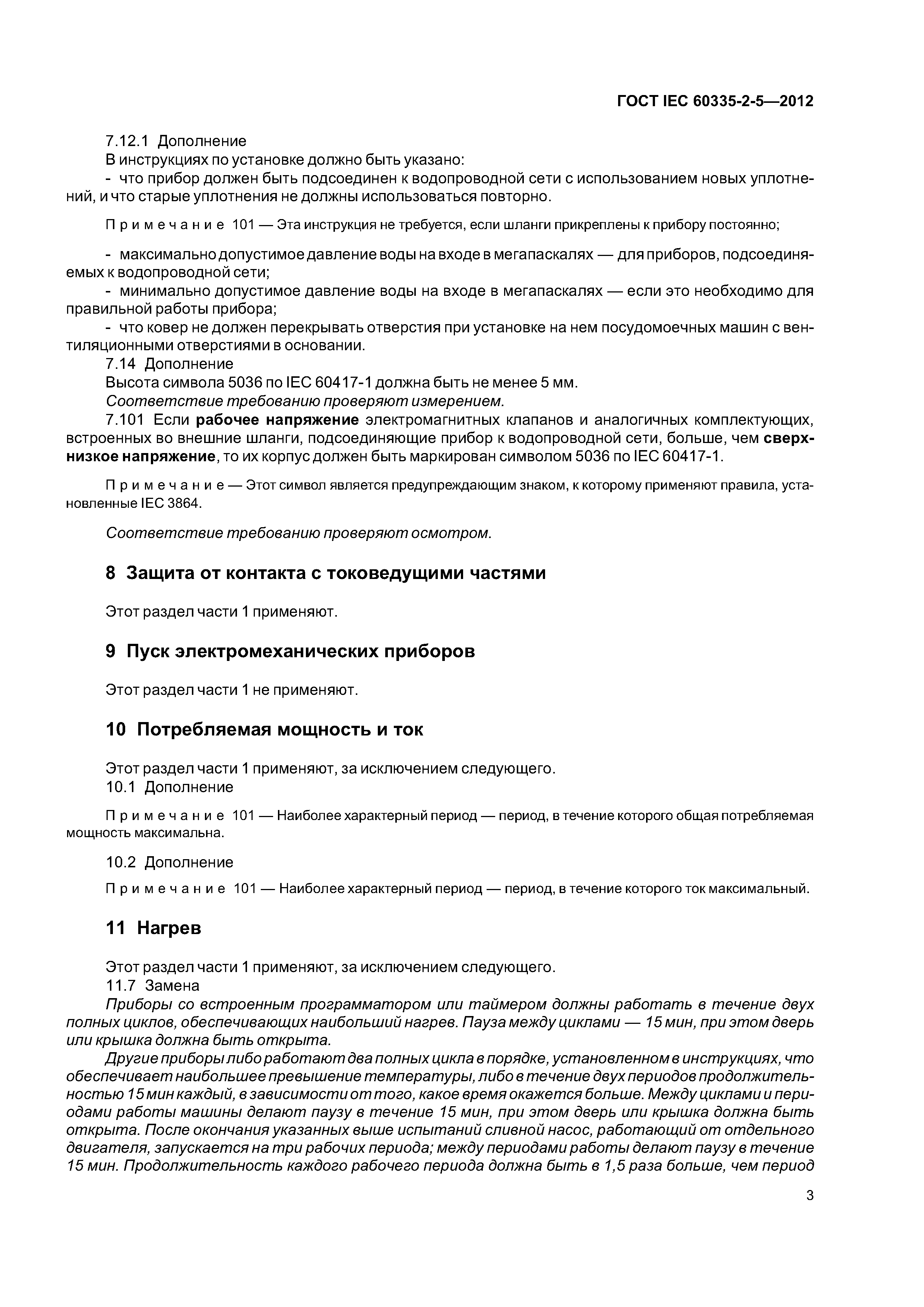 ГОСТ IEC 60335-2-5—2012

7.12.1 Дополнение
В инструкциях по установке должно быть указано:
- что прибор должен быть подсоединен к водопроводной сети с использованием новых уплотнений, и что старые уплотнения не должны использоваться повторно.

Примечание 101 — Эта инструкция не требуется, если шланги прикреплены к прибору постоянно;

- максимально допустимое давление воды на входе в мегапаскалях — для приборов, подсоединяемых к водопроводной сети;
- минимально допустимое давление воды на входе в мегапаскалях — если это необходимо для правильной работы прибора;
- что ковер не должен перекрывать отверстия при установке на нем посудомоечных машин с вентиляционными отверстиями в основании.
7.14 Дополнение
Высота символа 5036 по IEC 60417-1 должна быть не менее 5 мм.
Соответствие требованию проверяют измерением.
7.101 Если рабочее напряжение электромагнитных клапанов и аналогичных комплектующих, встроенных во внешние шланги, подсоединяющие прибор к водопроводной сети, больше, чем сверхнизкое напряжение, то их корпус должен быть маркирован символом 5036 по IEC 60417-1.

Примечание — Этот символ является предупреждающим знаком, к которому применяют правила, установленные IEC 3864.

Соответствие требованию проверяют осмотром.

8 Защита от контакта с токоведущими частями

Этот раздел части 1 применяют.

9 Пуск электромеханических приборов

Этот раздел части 1 не применяют.

10 Потребляемая мощность и ток

Этот раздел части 1 применяют, за исключением следующего.
10.1 Дополнение

Примечание 101 — Наиболее характерный период — период, в течение которого общая потребляемая мощность максимальна.

10.2 Дополнение

Примечание 101 — Наиболее характерный период — период, в течение которого ток максимальный.

11 Нагрев

Этот раздел части 1 применяют, за исключением следующего.
11.7 Замена
Приборы со встроенным программатором или таймером должны работать в течение двух полных циклов, обеспечивающих наибольший нагрев. Пауза между циклами — 15 мин, при этом дверь или крышка должна быть открыта.
Другие приборы либо работают два полных цикла в порядке, установленном в инструкциях, что обеспечивает наибольшее превышение температуры, либо в течение двух периодов продолжительностью 15 мин каждый, в зависимости от того, какое время окажется больше. Между циклами и периодами работы машины делают паузу в течение 15 мин, при этом дверь или крышка должна быть открыта. После окончания указанных выше испытаний сливной насос, работающий от отдельного двигателя, запускается на три рабочих периода; между периодами работы делают паузу в течение 15 мин. Продолжительность каждого рабочего периода должна быть в 1,5 раза больше, чем период

3